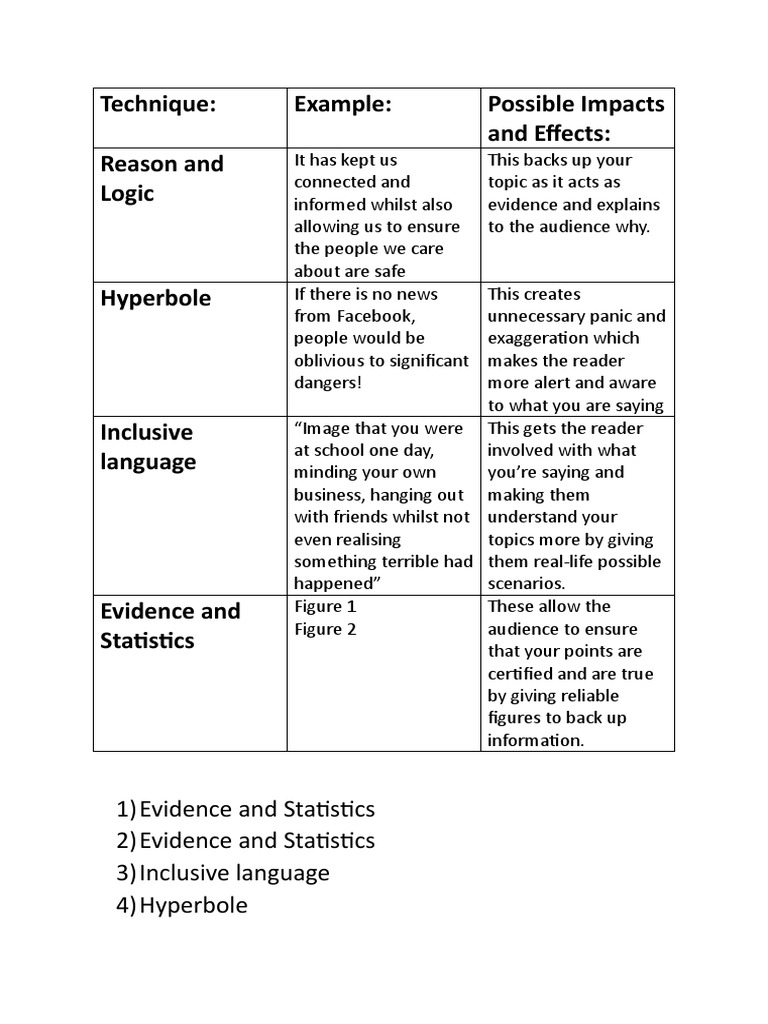 | Technique: | Example: | Possible Impacts and Effects: |
|---|---|---|
| Reason and Logic | It has kept us connected and informed whilst also allowing us to ensure the people we care about are safe | This backs up your topic as it acts as evidence and explains to the audience why. |
| Hyperbole | If there is no news from Facebook, people would be oblivious to significant dangers! | This creates unnecessary panic and exaggeration which makes the reader more alert and aware to what you are saying |
| Inclusive language | "Image that you were at school one day, minding your own business, hanging out with friends whilst not even realising something terrible had happened" | This gets the reader involved with what you're saying and making them understand your topics more by giving them real-life possible scenarios. |
| Evidence and Statistics | Figure 1 Figure 2 | These allow the audience to ensure that your points are certified and are true by giving reliable figures to back up information. |

1) Evidence and Statistics
2) Evidence and Statistics
3) Inclusive language
4) Hyperbole